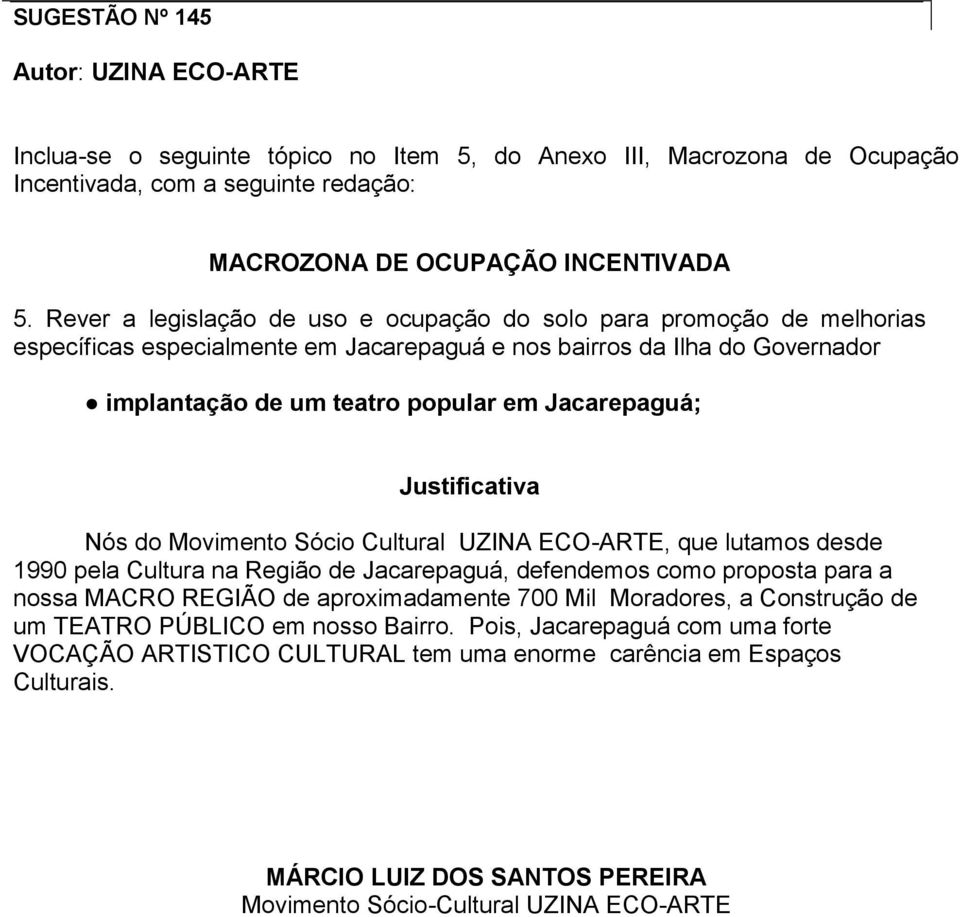 SUGESTÃO Nº 145

Autor: UZINA ECO-ARTE

Inclua-se o seguinte tópico no Item 5, do Anexo III, Macrozona de Ocupação Incentivada, com a seguinte redação:

MACROZONA DE OCUPAÇÃO INCENTIVADA

5. Rever a legislação de uso e ocupação do solo para promoção de melhorias específicas especialmente em Jacarepaguá e nos bairros da Ilha do Governador

● implantação de um teatro popular em Jacarepaguá;

Justificativa

Nós do Movimento Sócio Cultural UZINA ECO-ARTE, que lutamos desde 1990 pela Cultura na Região de Jacarepaguá, defendemos como proposta para a nossa MACRO REGIÃO de aproximadamente 700 Mil Moradores, a Construção de um TEATRO PÚBLICO em nosso Bairro. Pois, Jacarepaguá com uma forte VOCAÇÃO ARTISTICO CULTURAL tem uma enorme carência em Espaços Culturais.

MÁRCIO LUIZ DOS SANTOS PEREIRA
Movimento Sócio-Cultural UZINA ECO-ARTE